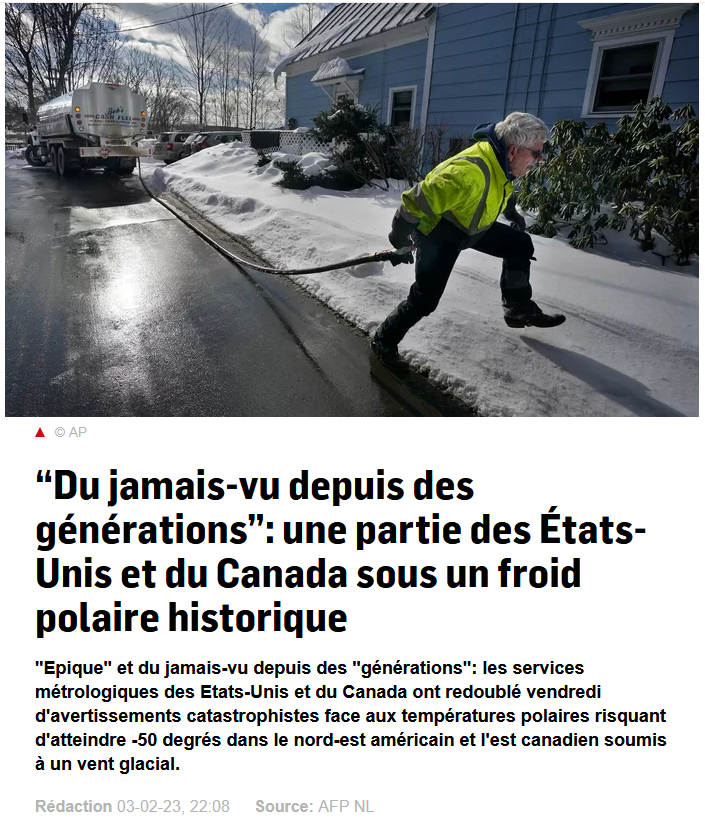 Bob's
CASH FUEL

▲ © AP

“Du jamais-vu depuis des générations”: une partie des États-Unis et du Canada sous un froid polaire historique

"Epique" et du jamais-vu depuis des "générations": les services métrologiques des Etats-Unis et du Canada ont redoublé vendredi d'avertissements catastrophistes face aux températures polaires risquant d'atteindre -50 degrés dans le nord-est américain et l'est canadien soumis à un vent glacial.

Rédaction 03-02-23, 22:08 Source: AFP NL